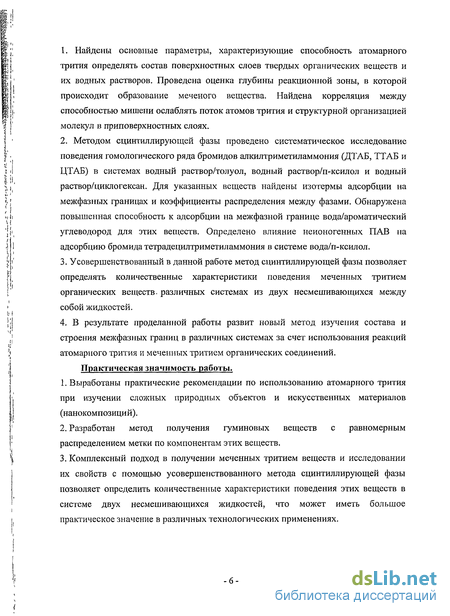 1. Найдены основные параметры, характеризующие способность атомарного трития определять состав поверхностных слоев твердых органических веществ и их водных растворов. Проведена оценка глубины реакционной зоны, в которой происходит образование меченого вещества. Найдена корреляция между способностью мишени ослаблять поток атомов трития и структурной организацией молекул в приповерхностных слоях.

2. Методом сцинтиллирующей фазы проведено систематическое исследование поведения гомологического ряда бромидов алкилтриметиламмония (ДТАБ, ТТАБ и ЦТАБ) в системах водный раствор/толуол, водный раствор/п-ксилол и водный раствор/циклогексан. Для указанных веществ найдены изотермы адсорбции на межфазных границах и коэффициенты распределения между фазами. Обнаружена повышенная способность к адсорбции на межфазной границе вода/ароматический углеводород для этих веществ. Определено влияние неионогенных ПАВ на адсорбцию бромида тетрадецилтриметиламмония в системе вода/п-ксилол.

3. Усовершенствованный в данной работе метод сцинтиллирующей фазы позволяет определять количественные характеристики поведения меченных тритием органических веществ различных системах из двух несмешивающихся между собой жидкостей.

4. В результате проделанной работы развит новый метод изучения состава и строения межфазных границ в различных системах за счет использования реакций атомарного трития и меченных тритием органических соединений.

Практическая значимость работы.

1. Выработаны практические рекомендации по использованию атомарного трития при изучении сложных природных объектов и искусственных материалов (нанокомпозиций).

2. Разработан метод получения гуминовых веществ с равномерным распределением метки по компонентам этих веществ.

3. Комплексный подход в получении меченных тритием веществ и исследовании их свойств с помощью усовершенствованного метода сцинтиллирующей фазы позволяет определить количественные характеристики поведения этих веществ в системе двух несмешивающихся жидкостей, что может иметь большое практическое значение в различных технологических применениях.

- 6 -

dsLib.net
библиотека диссертаций